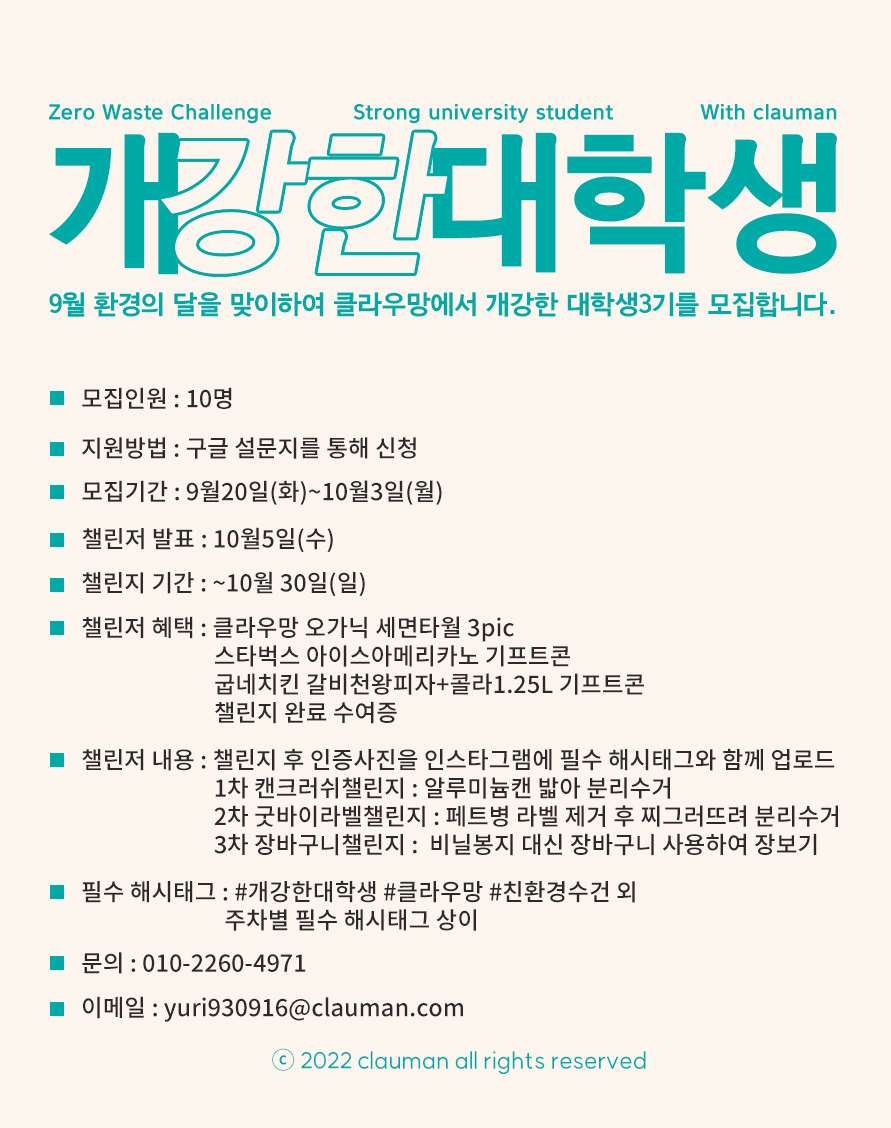 Zero Waste Challenge Strong university student With clauman

개강한대학생

9월 환경의 달을 맞이하여 클라우망에서 개강한 대학생3기를 모집합니다.

■ 모집인원 : 10명

■ 지원방법 : 구글 설문지를 통해 신청

■ 모집기간 : 9월20일(화)~10월3일(월)

■ 챌린저 발표 : 10월5일(수)

■ 챌린지 기간 : ~10월 30일(일)

■ 챌린저 혜택 : 클라우망 오가닉 세면타월 3pic
스타벅스 아이스아메리카노 기프트콘
굽네치킨 갈비천왕피자+콜라1.25L 기프트콘
챌린지 완료 수여증

■ 챌린저 내용 : 챌린지 후 인증사진을 인스타그램에 필수 해시태그와 함께 업로드
1차 캔크러쉬챌린지 : 알루미늄캔 밟아 분리수거
2차 굿바이라벨챌린지 : 페트병 라벨 제거 후 찌그러뜨려 분리수거
3차 장바구니챌린지 : 비닐봉지 대신 장바구니 사용하여 장보기

■ 필수 해시태그 : #개강한대학생 #클라우망 #친환경수건 외
주차별 필수 해시태그 상이

■ 문의 : 010-2260-4971

■ 이메일 : yuri930916@clauman.com

ⓒ 2022 clauman all rights reserved